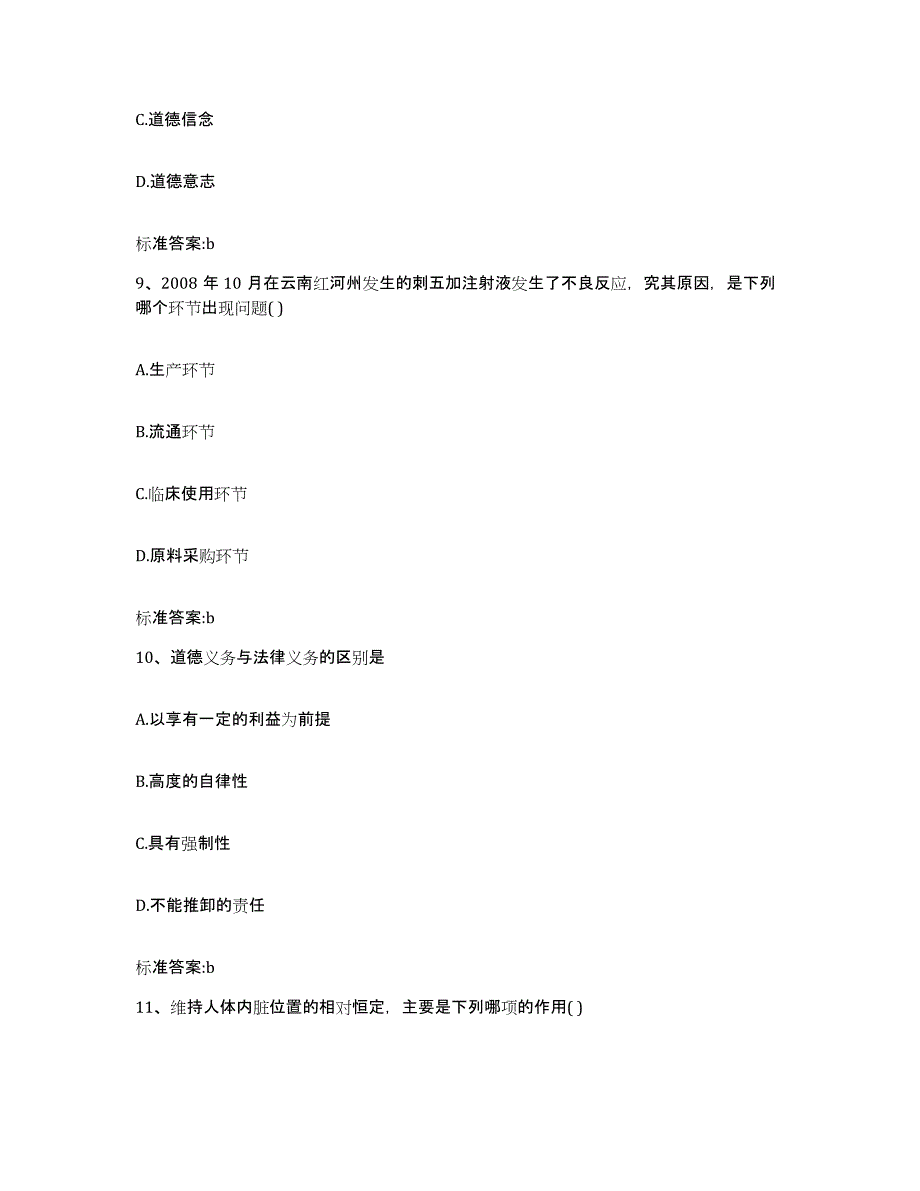 C.道德信念

D.道德意志

标准答案:b

9、2008 年 10 月在云南红河州发生的刺五加注射液发生了不良反应，究其原因，是下列哪个环节出现问题( )

A.生产环节

B.流通环节

C.临床使用环节

D.原料采购环节

标准答案:b

10、道德义务与法律义务的区别是

A.以享有一定的利益为前提

B.高度的自律性

C.具有强制性

D.不能推卸的责任

标准答案:b

11、维持人体内脏位置的相对恒定，主要是下列哪项的作用( )